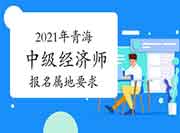 2021年青海
中级经济师
报名属地要求